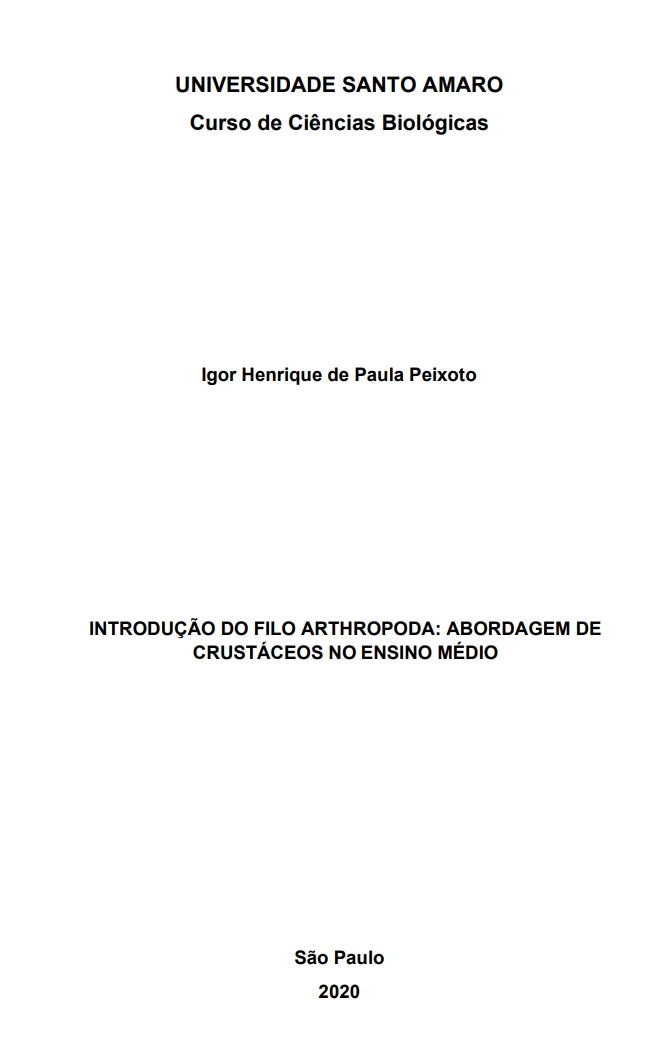 UNIVERSIDADE SANTO AMARO
Curso de Ciências Biológicas

Igor Henrique de Paula Peixoto

INTRODUÇÃO DO FILO ARTHROPODA: ABORDAGEM DE CRUSTÁCEOS NO ENSINO MÉDIO

São Paulo
2020